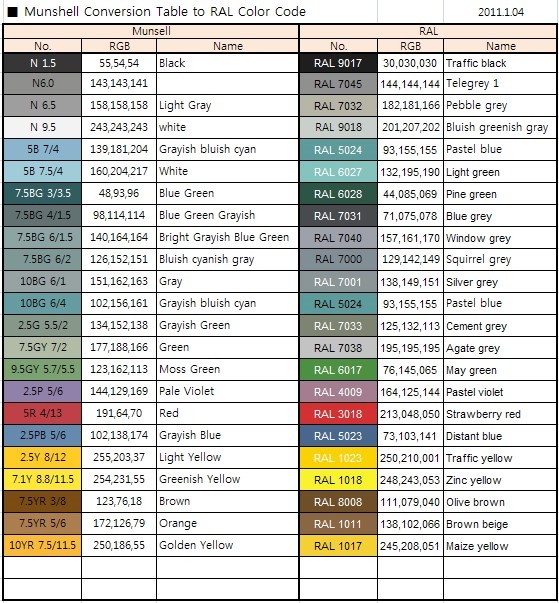 ■ Munshell Conversion Table to RAL Color Code 2011.1.04

| Munsell | | | RAL | | |
|---|---|---|---|---|---|
| No. | RGB | Name | No. | RGB | Name |
| N 1.5 | 55,54,54 | Black | RAL 9017 | 30,030,030 | Traffic black |
| N6.0 | 143,143,141 | | RAL 7045 | 144,144,144 | Telegrey 1 |
| N 6.5 | 158,158,158 | Light Gray | RAL 7032 | 182,181,166 | Pebble grey |
| N 9.5 | 243,243,243 | white | RAL 9018 | 201,207,202 | Bluish greenish gray |
| 5B 7/4 | 139,181,204 | Grayish bluish cyan | RAL 5024 | 93,155,155 | Pastel blue |
| 5B 7.5/4 | 160,204,217 | White | RAL 6027 | 132,195,190 | Light green |
| 7.5BG 3/3.5 | 48,93,96 | Blue Green | RAL 6028 | 44,085,069 | Pine green |
| 7.5BG 4/1.5 | 98,114,114 | Blue Green Grayish | RAL 7031 | 71,075,078 | Blue grey |
| 7.5BG 6/1.5 | 140,164,164 | Bright Grayish Blue Green | RAL 7040 | 157,161,170 | Window grey |
| 7.5BG 6/2 | 126,152,151 | Bluish cyanish gray | RAL 7000 | 129,142,149 | Squirrel grey |
| 10BG 6/1 | 151,162,163 | Gray | RAL 7001 | 138,149,151 | Silver grey |
| 10BG 6/4 | 102,156,161 | Grayish bluish cyan | RAL 5024 | 93,155,155 | Pastel blue |
| 2.5G 5.5/2 | 134,152,138 | Grayish Green | RAL 7033 | 125,132,113 | Cement grey |
| 7.5GY 7/2 | 177,188,166 | Green | RAL 7038 | 195,195,195 | Agate grey |
| 9.5GY 5.7/5.5 | 123,162,113 | Moss Green | RAL 6017 | 76,145,065 | May green |
| 2.5P 5/6 | 144,129,169 | Pale Violet | RAL 4009 | 164,125,144 | Pastel violet |
| 5R 4/13 | 191,64,70 | Red | RAL 3018 | 213,048,050 | Strawberry red |
| 2.5PB 5/6 | 102,138,174 | Grayish Blue | RAL 5023 | 73,103,141 | Distant blue |
| 2.5Y 8/12 | 255,203,37 | Light Yellow | RAL 1023 | 250,210,001 | Traffic yellow |
| 7.1Y 8.8/11.5 | 254,231,55 | Greenish Yellow | RAL 1018 | 248,243,053 | Zinc yellow |
| 7.5YR 3/8 | 123,76,18 | Brown | RAL 8008 | 111,079,040 | Olive brown |
| 7.5YR 5/6 | 172,126,79 | Orange | RAL 1011 | 138,102,066 | Brown beige |
| 10YR 7.5/11.5 | 250,186,55 | Golden Yellow | RAL 1017 | 245,208,051 | Maize yellow |